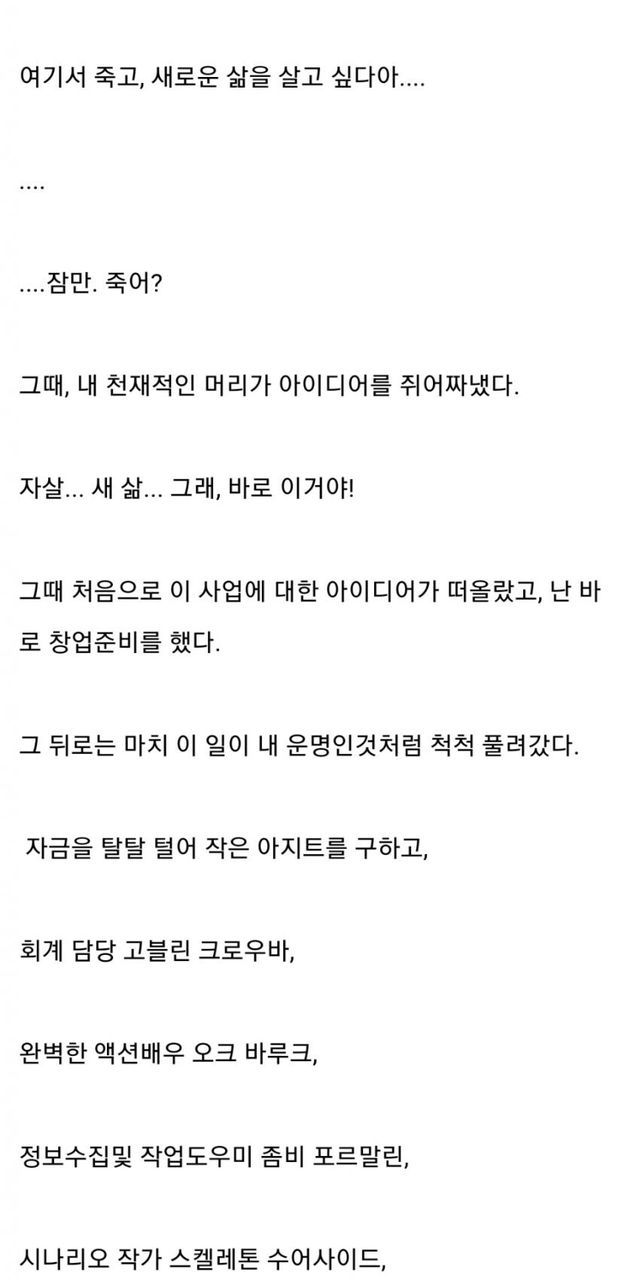 여기서 죽고, 새로운 삶을 살고 싶다아....

....

....잠만. 죽어?

그때, 내 천재적인 머리가 아이디어를 쥐어짜냈다.

자살... 새 삶... 그래, 바로 이거야!

그때 처음으로 이 사업에 대한 아이디어가 떠올랐고, 난 바로 창업준비를 했다.

그 뒤로는 마치 이 일이 내 운명인것처럼 척척 풀려갔다.

자금을 탈탈 털어 작은 아지트를 구하고,

회계 담당 고블린 크로우바,

완벽한 액션배우 오크 바루크,

정보수집및 작업도우미 좀비 포르말린,

시나리오 작가 스켈레톤 수어사이드,